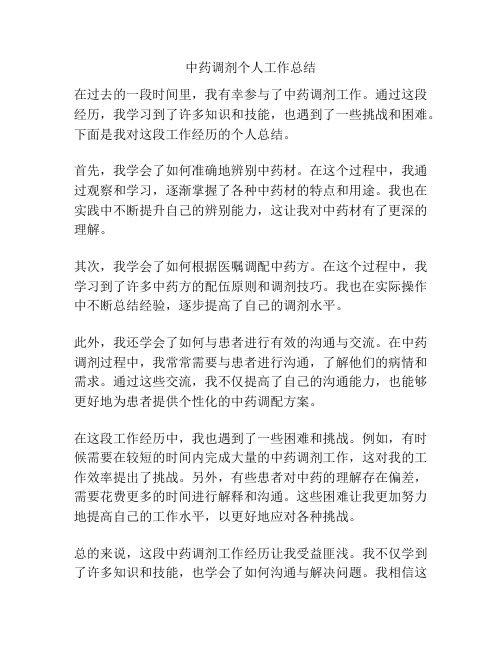 中药调剂个人工作总结

在过去的一段时间里，我有幸参与了中药调剂工作。通过这段经历，我学习到了许多知识和技能，也遇到了一些挑战和困难。下面是我对这段工作经历的个人总结。

首先，我学会了如何准确地辨别中药材。在这个过程中，我通过观察和学习，逐渐掌握了各种中药材的特点和用途。我也在实践中不断提升自己的辨别能力，这让我对中药材有了更深的理解。

其次，我学会了如何根据医嘱调配中药方。在这个过程中，我学习到了许多中药方的配伍原则和调剂技巧。我也在实际操作中不断总结经验，逐步提高了自己的调剂水平。

此外，我还学会了如何与患者进行有效的沟通与交流。在中药调剂过程中，我常常需要与患者进行沟通，了解他们的病情和需求。通过这些交流，我不仅提高了自己的沟通能力，也能够更好地为患者提供个性化的中药调配方案。

在这段工作经历中，我也遇到了一些困难和挑战。例如，有时候需要在较短的时间内完成大量的中药调剂工作，这对我的工作效率提出了挑战。另外，有些患者对中药的理解存在偏差，需要花费更多的时间进行解释和沟通。这些困难让我更加努力地提高自己的工作水平，以更好地应对各种挑战。

总的来说，这段中药调剂工作经历让我受益匪浅。我不仅学到了许多知识和技能，也学会了如何沟通与解决问题。我相信这